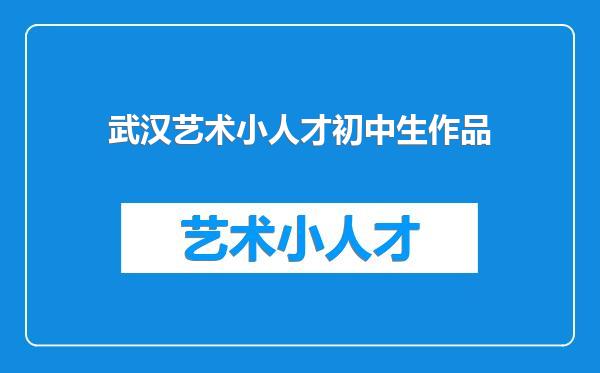 武汉艺术小人才初中生作品

艺术小人才